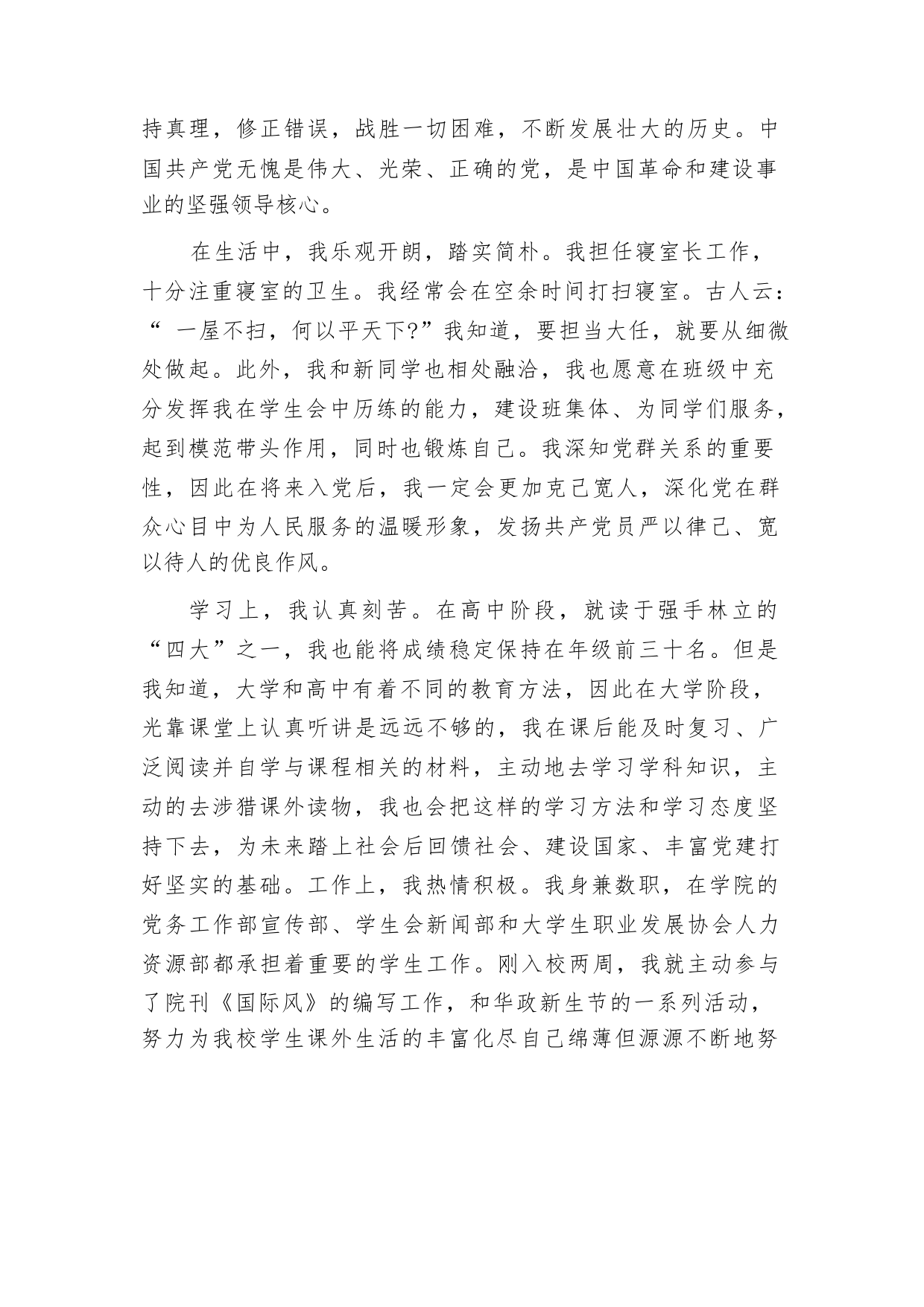 持真理，修正错误，战胜一切困难，不断发展壮大的历史。中国共产党无愧是伟大、光荣、正确的党，是中国革命和建设事业的坚强领导核心。

在生活中，我乐观开朗，踏实简朴。我担任寝室长工作，十分注重寝室的卫生。我经常会在空余时间打扫寝室。古人云：“ 一屋不扫，何以平天下?”我知道，要担当大任，就要从细微处做起。此外，我和新同学也相处融洽，我也愿意在班级中充分发挥我在学生会中历练的能力，建设班集体、为同学们服务，起到模范带头作用，同时也锻炼自己。我深知党群关系的重要性，因此在将来入党后，我一定会更加克己宽人，深化党在群众心目中为人民服务的温暖形象，发扬共产党员严以律己、宽以待人的优良作风。

学习上，我认真刻苦。在高中阶段，就读于强手林立的“四大”之一，我也能将成绩稳定保持在年级前三十名。但是我知道，大学和高中有着不同的教育方法，因此在大学阶段，光靠课堂上认真听讲是远远不够的，我在课后能及时复习、广泛阅读并自学与课程相关的材料，主动地去学习学科知识，主动的去涉猎课外读物，我也会把这样的学习方法和学习态度坚持下去，为未来踏上社会后回馈社会、建设国家、丰富党建打好坚实的基础。工作上，我热情积极。我身兼数职，在学院的党务工作部宣传部、学生会新闻部和大学生职业发展协会人力资源部都承担着重要的学生工作。刚入校两周，我就主动参与了院刊《国际风》的编写工作，和华政新生节的一系列活动，努力为我校学生课外生活的丰富化尽自己绵薄但源源不断地努